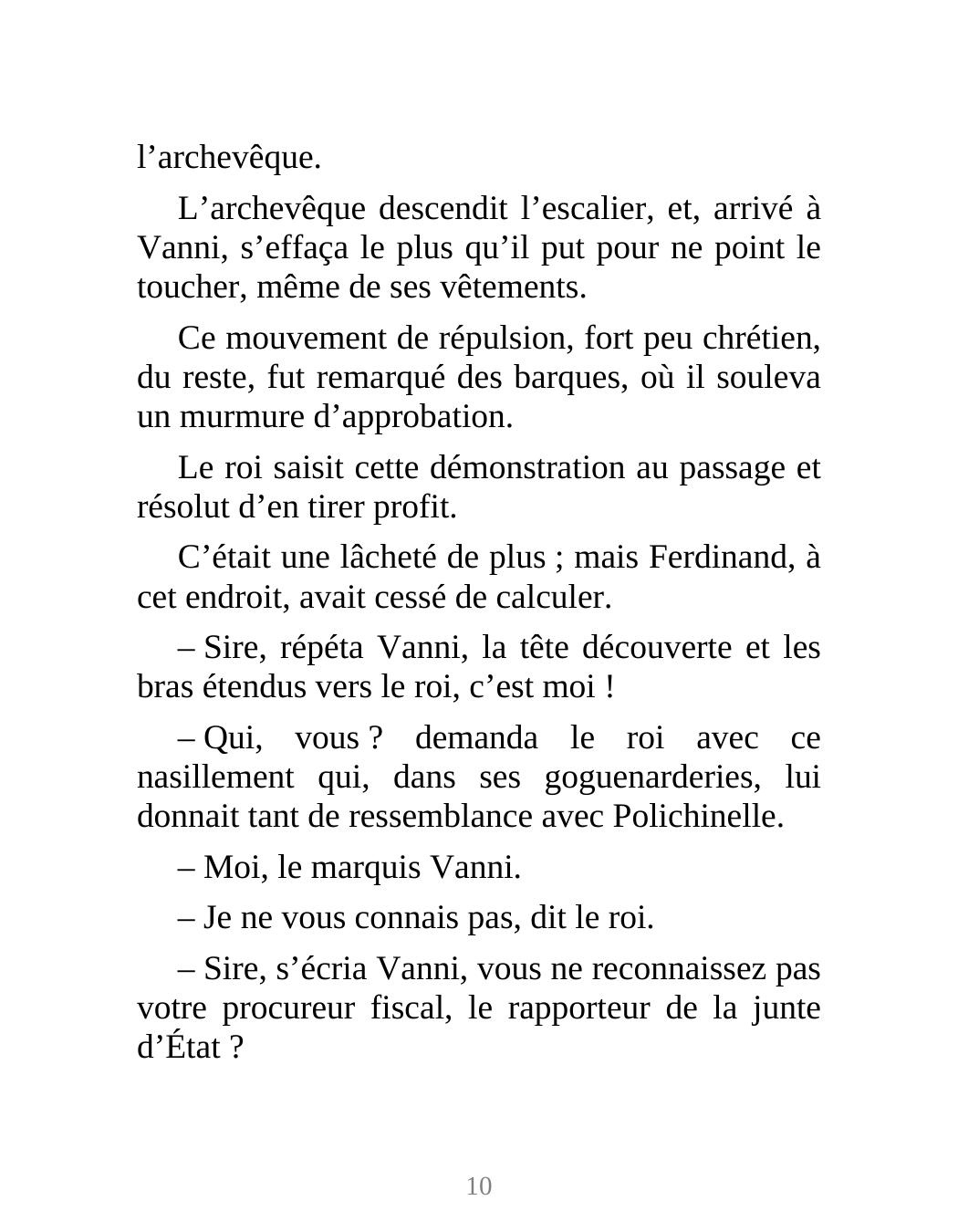 l’archevêque.

L’archevêque descendit l’escalier, et, arrivé à Vanni, s’effaça le plus qu’il put pour ne point le toucher, même de ses vêtements.

Ce mouvement de répulsion, fort peu chrétien, du reste, fut remarqué des barques, où il souleva un murmure d’approbation.

Le roi saisit cette démonstration au passage et résolut d’en tirer profit.

C’était une lâcheté de plus ; mais Ferdinand, à cet endroit, avait cessé de calculer.

– Sire, répéta Vanni, la tête découverte et les bras étendus vers le roi, c’est moi !

– Qui, vous ? demanda le roi avec ce nasillement qui, dans ses goguenarderies, lui donnait tant de ressemblance avec Polichinelle.

– Moi, le marquis Vanni.

– Je ne vous connais pas, dit le roi.

– Sire, s’écria Vanni, vous ne reconnaissez pas votre procureur fiscal, le rapporteur de la junte d’État ?

10